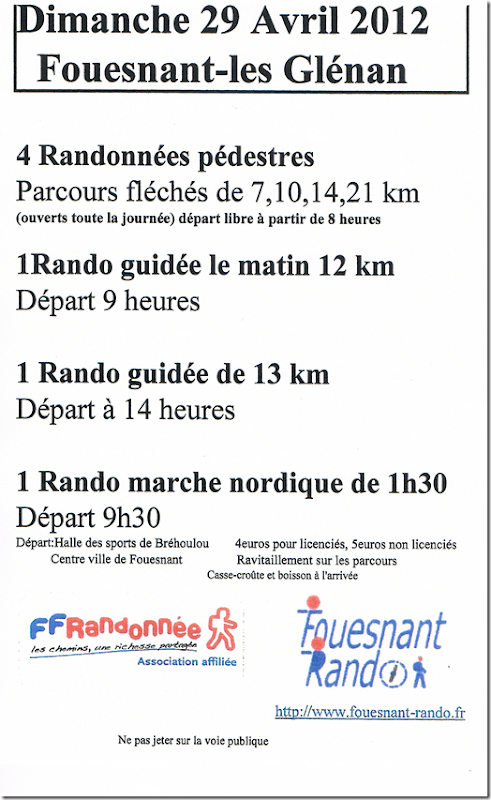 Dimanche 29 Avril 2012
Fouesnant-les Glénan

4 Randonnées pédestres
Parcours fléchés de 7,10,14,21 km
(ouverts toute la journée) départ libre à partir de 8 heures

1Rando guidée le matin 12 km
Départ 9 heures

1 Rando guidée de 13 km
Départ à 14 heures

1 Rando marche nordique de 1h30
Départ 9h30

Départ:Halle des sports de Bréhoulou
Centre ville de Fouesnant

4euros pour licenciés, 5euros non licenciés
Ravitaillement sur les parcours
Casse-croûte et boisson à l'arrivée

FFRandonnée
les chemins, une richesse partagée
Association affiliée

Fouesnant
Rando

http://www.fouesnant-rando.fr

Ne pas jeter sur la voie publique